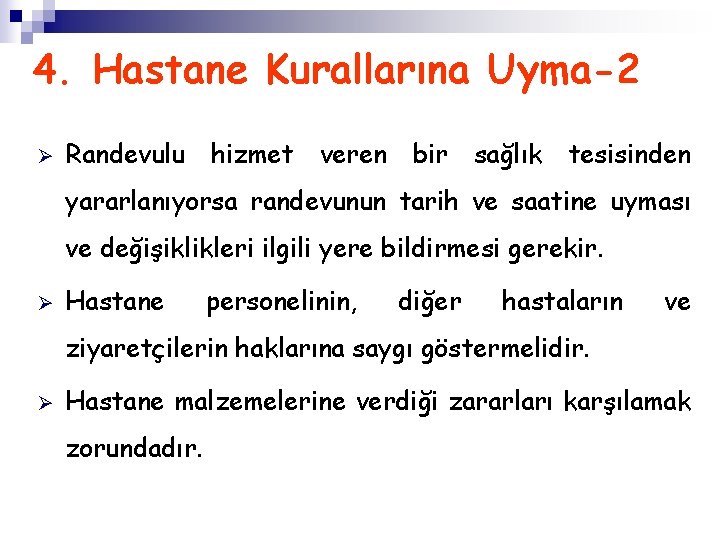 4. Hastane Kurallarına Uyma-2

➢ Randevulu hizmet veren bir sağlık tesisinden yararlanıyorsa randevunun tarih ve saatine uyması ve değişiklikleri ilgili yere bildirmesi gerekir.

➢ Hastane personelinin, diğer hastaların ve ziyaretçilerin haklarına saygı göstermelidir.

➢ Hastane malzemelerine verdiği zararları karşılamak zorundadır.